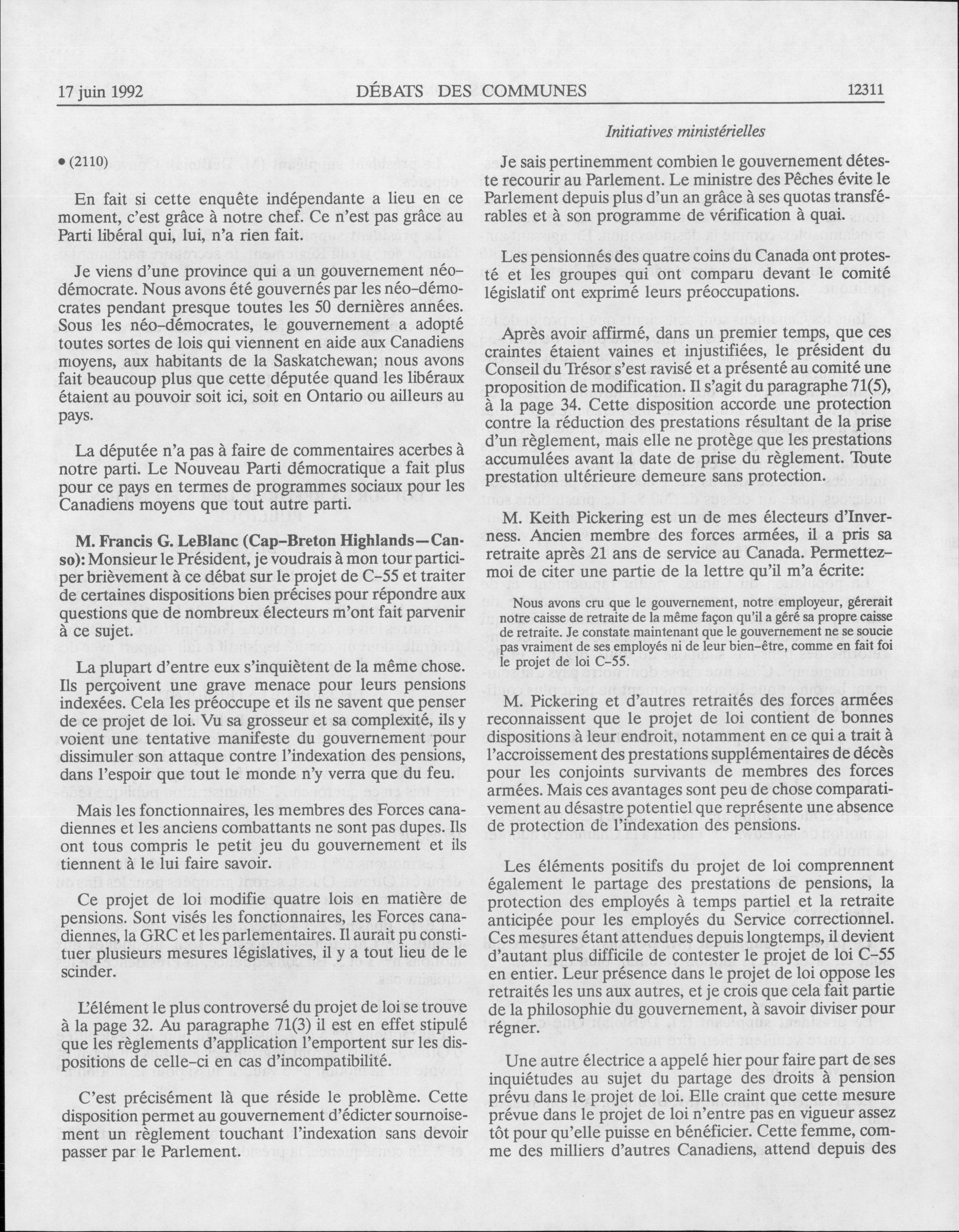 17 juin 1992 DÉBATS DES COMMUNES 12311

Initiatives ministérielles

• (2110)

En fait si cette enquête indépendante a lieu en ce moment, c'est grâce à notre chef. Ce n'est pas grâce au Parti libéral qui, lui, n'a rien fait.

Je viens d'une province qui a un gouvernement néo-démocrate. Nous avons été gouvernés par les néo-démocrates pendant presque toutes les 50 dernières années. Sous les néo-démocrates, le gouvernement a adopté toutes sortes de lois qui viennent en aide aux Canadiens moyens, aux habitants de la Saskatchewan; nous avons fait beaucoup plus que cette députée quand les libéraux étaient au pouvoir soit ici, soit en Ontario ou ailleurs au pays.

La députée n'a pas à faire de commentaires acerbes à notre parti. Le Nouveau Parti démocratique a fait plus pour ce pays en termes de programmes sociaux pour les Canadiens moyens que tout autre parti.

M. Francis G. LeBlanc (Cap-Breton Highlands—Canso): Monsieur le Président, je voudrais à mon tour participer brièvement à ce débat sur le projet de C-55 et traiter de certaines dispositions bien précises pour répondre aux questions que de nombreux électeurs m'ont fait parvenir à ce sujet.

La plupart d'entre eux s'inquiètent de la même chose. Ils perçoivent une grave menace pour leurs pensions indexées. Cela les préoccupe et ils ne savent que penser de ce projet de loi. Vu sa grosseur et sa complexité, ils y voient une tentative manifeste du gouvernement pour dissimuler son attaque contre l'indexation des pensions, dans l'espoir que tout le monde n'y verra que du feu.

Mais les fonctionnaires, les membres des Forces canadiennes et les anciens combattants ne sont pas dupes. Ils ont tous compris le petit jeu du gouvernement et ils tiennent à le lui faire savoir.

Ce projet de loi modifie quatre lois en matière de pensions. Sont visés les fonctionnaires, les Forces canadiennes, la GRC et les parlementaires. Il aurait pu constituer plusieurs mesures législatives, il y a tout lieu de le scinder.

L'élément le plus controversé du projet de loi se trouve à la page 32. Au paragraphe 71(3) il est en effet stipulé que les règlements d'application l'emportent sur les dispositions de celle-ci en cas d'incompatibilité.

C'est précisément là que réside le problème. Cette disposition permet au gouvernement d'édicter sournoisement un règlement touchant l'indexation sans devoir passer par le Parlement.

Je sais pertinemment combien le gouvernement déteste recourir au Parlement. Le ministre des Pêches évite le Parlement depuis plus d'un an grâce à ses quotas transférables et à son programme de vérification à quai.

Les pensionnés des quatre coins du Canada ont protesté et les groupes qui ont comparu devant le comité législatif ont exprimé leurs préoccupations.

Après avoir affirmé, dans un premier temps, que ces craintes étaient vaines et injustifiées, le président du Conseil du Trésor s'est ravisé et a présenté au comité une proposition de modification. Il s'agit du paragraphe 71(5), à la page 34. Cette disposition accorde une protection contre la réduction des prestations résultant de la prise d'un règlement, mais elle ne protège que les prestations accumulées avant la date de prise du règlement. Toute prestation ultérieure demeure sans protection.

M. Keith Pickering est un de mes électeurs d'Inverness. Ancien membre des forces armées, il a pris sa retraite après 21 ans de service au Canada. Permettez-moi de citer une partie de la lettre qu'il m'a écrite:

Nous avons cru que le gouvernement, notre employeur, gérerait notre caisse de retraite de la même façon qu'il a géré sa propre caisse de retraite. Je constate maintenant que le gouvernement ne se soucie pas vraiment de ses employés ni de leur bien-être, comme en fait foi le projet de loi C-55.

M. Pickering et d'autres retraités des forces armées reconnaissent que le projet de loi contient de bonnes dispositions à leur endroit, notamment en ce qui a trait à l'accroissement des prestations supplémentaires de décès pour les conjoints survivants de membres des forces armées. Mais ces avantages sont peu de chose comparativement au désastre potentiel que représente une absence de protection de l'indexation des pensions.

Les éléments positifs du projet de loi comprennent également le partage des prestations de pensions, la protection des employés à temps partiel et la retraite anticipée pour les employés du Service correctionnel. Ces mesures étant attendues depuis longtemps, il devient d'autant plus difficile de contester le projet de loi C-55 en entier. Leur présence dans le projet de loi oppose les retraités les uns aux autres, et je crois que cela fait partie de la philosophie du gouvernement, à savoir diviser pour régner.

Une autre électrice a appelé hier pour faire part de ses inquiétudes au sujet du partage des droits à pension prévu dans le projet de loi. Elle craint que cette mesure prévue dans le projet de loi n'entre pas en vigueur assez tôt pour qu'elle puisse en bénéficier. Cette femme, comme des milliers d'autres Canadiens, attend depuis des